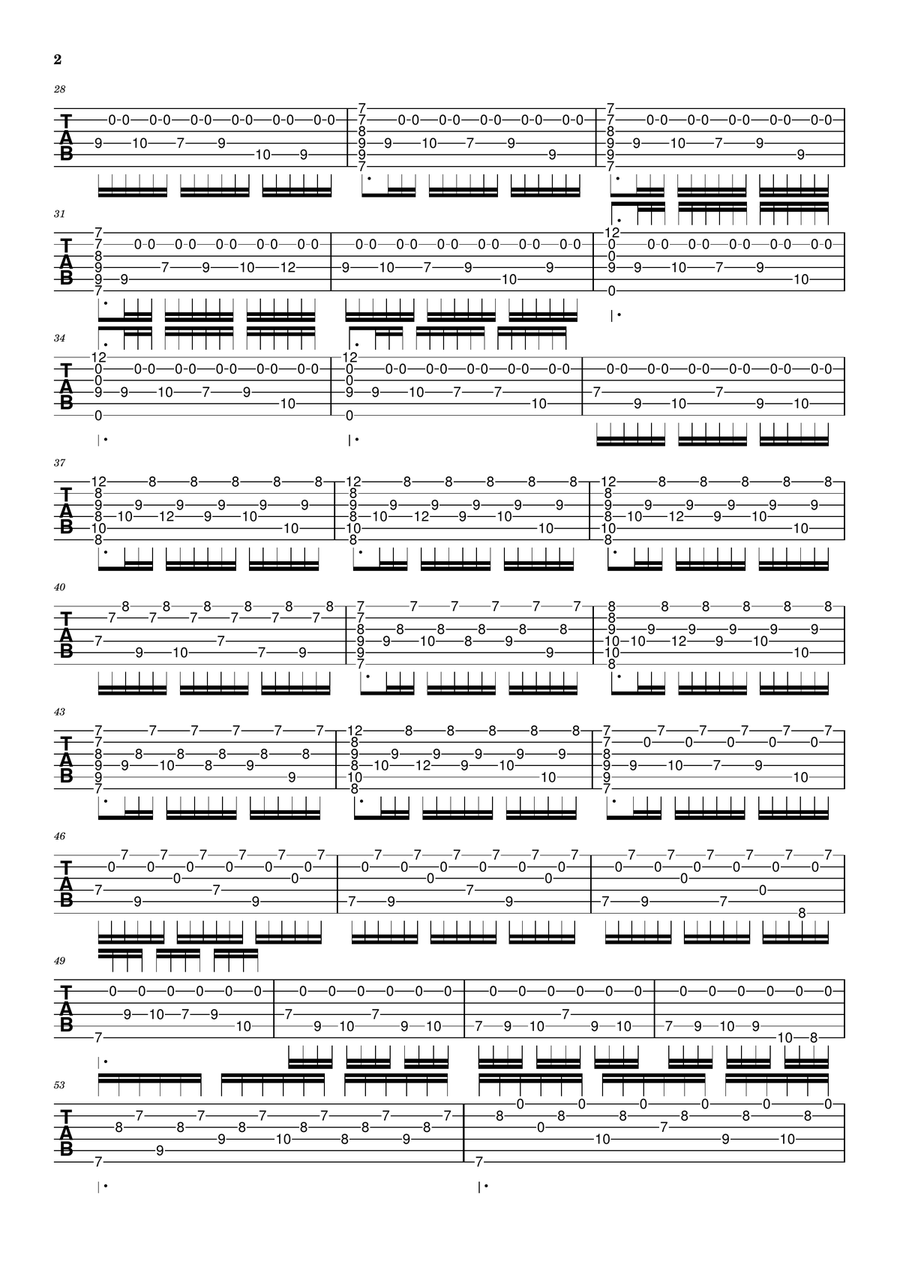 2

28

T
A
B

31

T
A
B

34

T
A
B

37

T
A
B

40

T
A
B

43

T
A
B

46

T
A
B

49

T
A
B

53

T
A
B